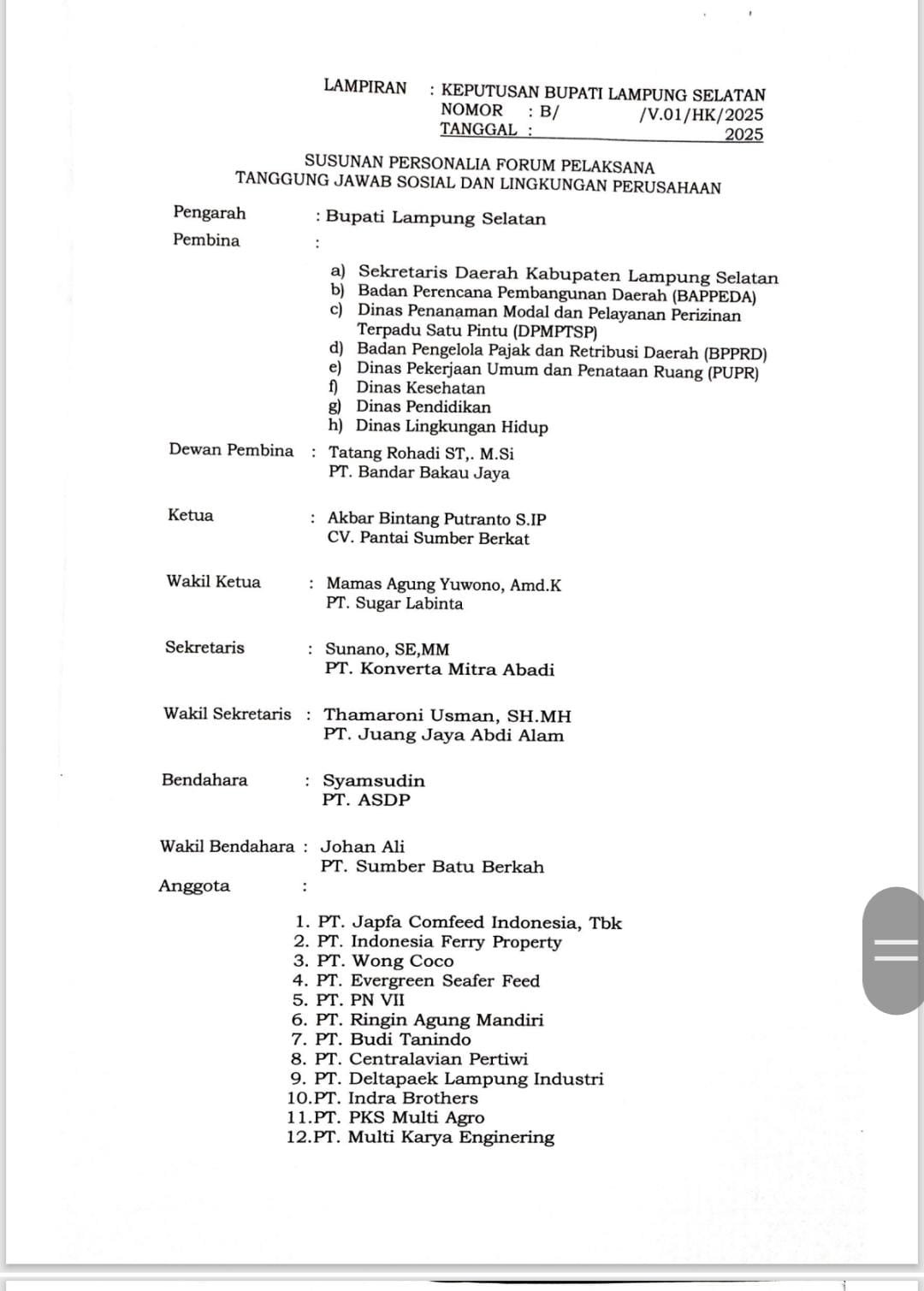 LAMPIRAN : KEPUTUSAN BUPATI LAMPUNG SELATAN
NOMOR : B/ /V.01/HK/2025
TANGGAL : 2025

SUSUNAN PERSONALIA FORUM PELAKSANA
TANGGUNG JAWAB SOSIAL DAN LINGKUNGAN PERUSAHAAN

Pengarah : Bupati Lampung Selatan
Pembina :

a) Sekretaris Daerah Kabupaten Lampung Selatan
b) Badan Perencana Pembangunan Daerah (BAPPEDA)
c) Dinas Penanaman Modal dan Pelayanan Perizinan Terpadu Satu Pintu (DPMPTSP)
d) Badan Pengelola Pajak dan Retribusi Daerah (BPPRD)
e) Dinas Pekerjaan Umum dan Penataan Ruang (PUPR)
f) Dinas Kesehatan
g) Dinas Pendidikan
h) Dinas Lingkungan Hidup

Dewan Pembina : Tatang Rohadi ST,. M.Si
PT. Bandar Bakau Jaya

Ketua : Akbar Bintang Putranto S.IP
CV. Pantai Sumber Berkat

Wakil Ketua : Mamas Agung Yuwono, Amd.K
PT. Sugar Labinta

Sekretaris : Sunano, SE,MM
PT. Konverta Mitra Abadi

Wakil Sekretaris : Thamaroni Usman, SH.MH
PT. Juang Jaya Abdi Alam

Bendahara : Syamsudin
PT. ASDP

Wakil Bendahara : Johan Ali
PT. Sumber Batu Berkah

Anggota :

1. PT. Japfa Comfeed Indonesia, Tbk
2. PT. Indonesia Ferry Property
3. PT. Wong Coco
4. PT. Evergreen Seafer Feed
5. PT. PN VII
6. PT. Ringin Agung Mandiri
7. PT. Budi Tanindo
8. PT. Centralavian Pertiwi
9. PT. Deltapaek Lampung Industri
10.PT. Indra Brothers
11.PT. PKS Multi Agro
12.PT. Multi Karya Enginering